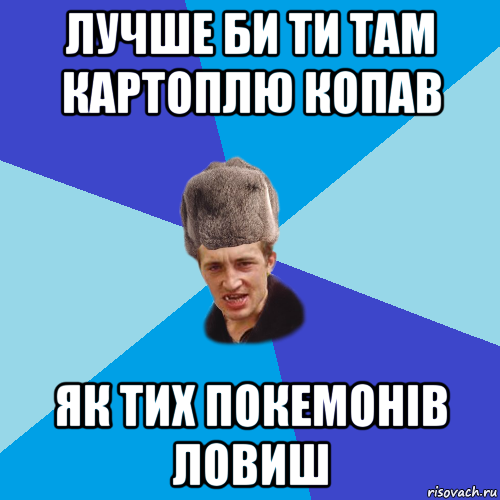 ЛУЧШЕ БИ ТИ ТАМ КАРТОПЛЮ КОПАВ

ЯК ТИХ ПОКЕМОНІВ ЛОВИШ

risovach.ru